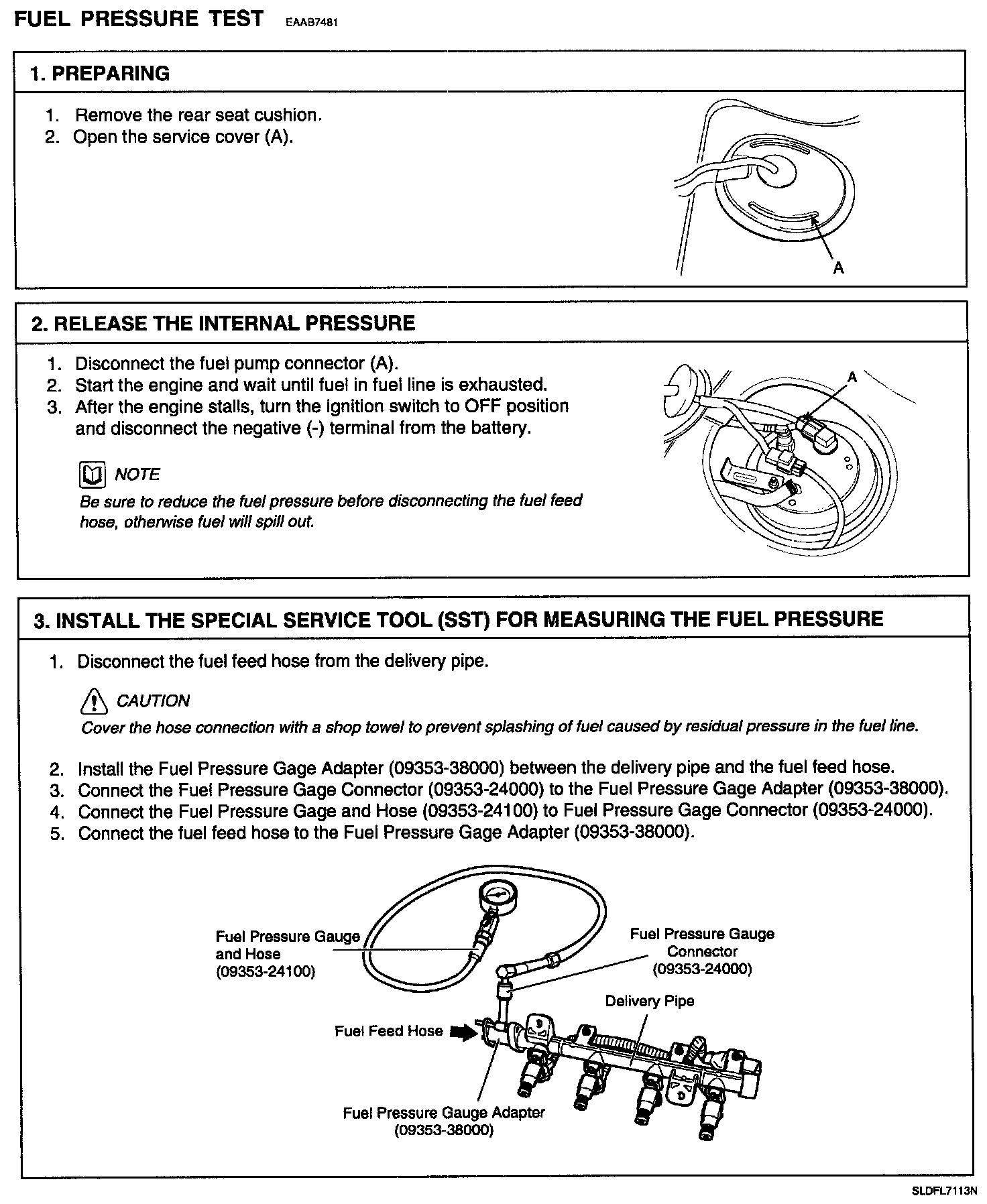 FUEL PRESSURE TEST EAAB7481

1. PREPARING

1. Remove the rear seat cushion.
2. Open the service cover (A).

A

2. RELEASE THE INTERNAL PRESSURE

1. Disconnect the fuel pump connector (A).
2. Start the engine and wait until fuel in fuel line is exhausted.
3. After the engine stalls, turn the ignition switch to OFF position and disconnect the negative (-) terminal from the battery.

NOTE
Be sure to reduce the fuel pressure before disconnecting the fuel feed hose, otherwise fuel will spill out.

A

3. INSTALL THE SPECIAL SERVICE TOOL (SST) FOR MEASURING THE FUEL PRESSURE

1. Disconnect the fuel feed hose from the delivery pipe.

CAUTION
Cover the hose connection with a shop towel to prevent splashing of fuel caused by residual pressure in the fuel line.

2. Install the Fuel Pressure Gage Adapter (09353-38000) between the delivery pipe and the fuel feed hose.
3. Connect the Fuel Pressure Gage Connector (09353-24000) to the Fuel Pressure Gage Adapter (09353-38000).
4. Connect the Fuel Pressure Gage and Hose (09353-24100) to Fuel Pressure Gage Connector (09353-24000).
5. Connect the fuel feed hose to the Fuel Pressure Gage Adapter (09353-38000).

Fuel Pressure Gauge and Hose (09353-24100)

Fuel Pressure Gauge Connector (09353-24000)

Delivery Pipe

Fuel Feed Hose

Fuel Pressure Gauge Adapter (09353-38000)

SLDFL7113N